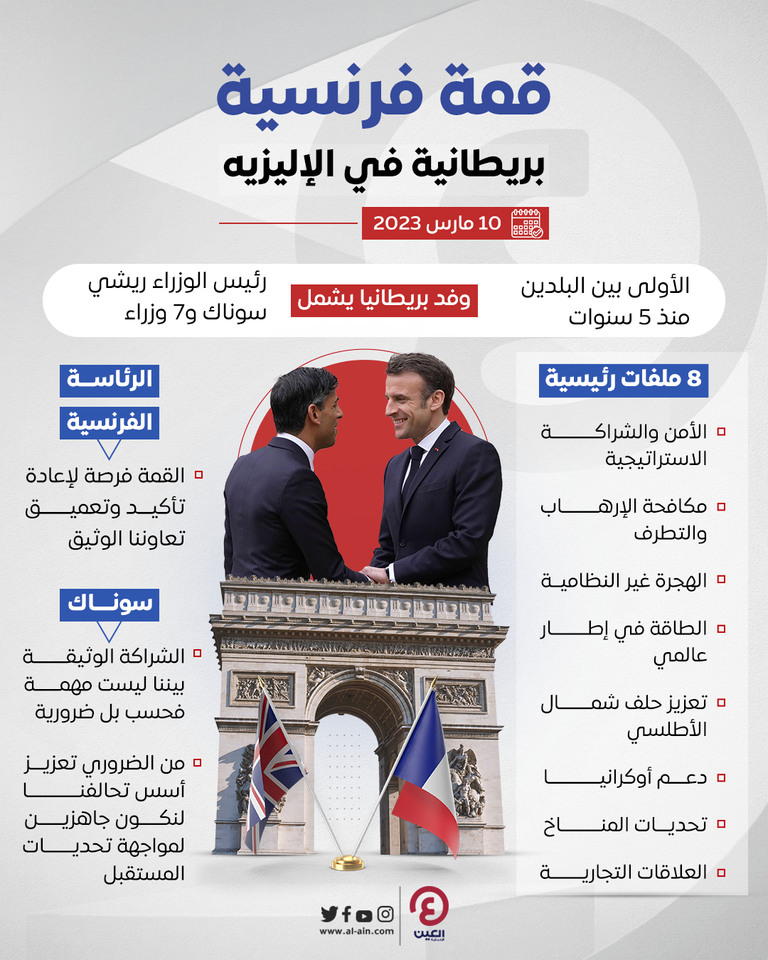 قمة فرنسية
بريطانية في الإليزيه

10 مارس 2023

الأولى بين البلدين منذ 5 سنوات

وفد بريطانيا يشمل

رئيس الوزراء ريشي سوناك و7 وزراء

8 ملفات رئيسية

الأمن والشراكة الاستراتيجية

مكافحة الإرهاب والتطرف

الهجرة غير النظامية

الطاقة في إطار عالمي

تعزيز حلف شمال الأطلسي

دعم أوكرانيا

تحديات المناخ

العلاقات التجارية

الرئاسة الفرنسية

القمة فرصة لإعادة تأكيد وتعميق تعاوننا الوثيق

سوناك

الشراكة الوثيقة بيننا ليست مهمة فحسب بل ضرورية

من الضروري تعزيز أسس تحالفنا لنكون جاهزين لمواجهة تحديات المستقبل

www.al-ain.com

العين